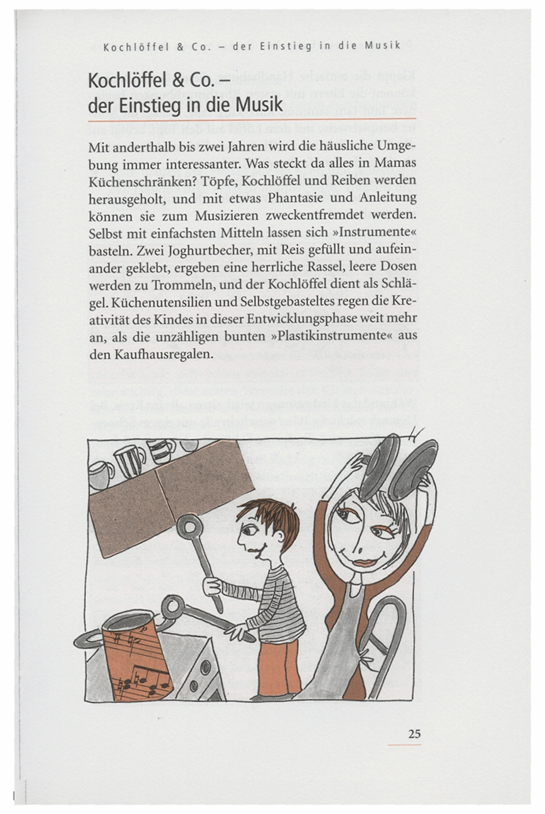 Kochlöffel & Co. – der Einstieg in die Musik

Kochlöffel & Co. – der Einstieg in die Musik

Mit anderthalb bis zwei Jahren wird die häusliche Umgebung immer interessanter. Was steckt da alles in Mamas Küchenschränken? Töpfe, Kochlöffel und Reiben werden herausgeholt, und mit etwas Phantasie und Anleitung können sie zum Musizieren zweckentfremdet werden. Selbst mit einfachsten Mitteln lassen sich »Instrumente« basteln. Zwei Joghurtbecher, mit Reis gefüllt und aufeinander geklebt, ergeben eine herrliche Rassel, leere Dosen werden zu Trommeln, und der Kochlöffel dient als Schlägel. Küchenutensilien und Selbstgebasteltes regen die Kreativität des Kindes in dieser Entwicklungsphase weit mehr an, als die unzähligen bunten »Plastikinstrumente« aus den Kaufhausregalen.

25